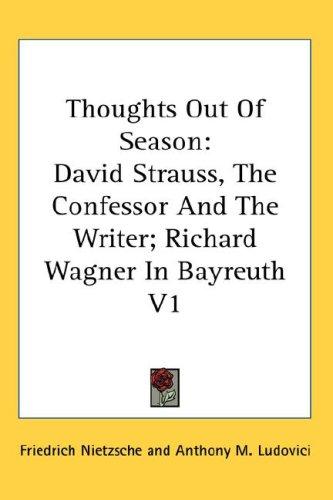 Thoughts Out Of Season:
David Strauss, The Confessor And The Writer; Richard Wagner In Bayreuth V1

Friedrich Nietzsche and Anthony M. Ludovici